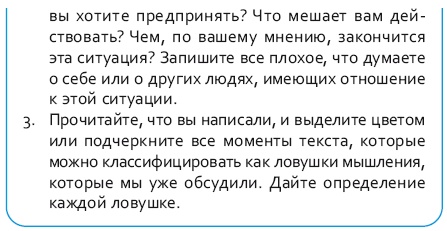 вы хотите предпринять? Что мешает вам действовать? Чем, по вашему мнению, закончится эта ситуация? Запишите все плохое, что думаете о себе или о других людях, имеющих отношение к этой ситуации.

3. Прочитайте, что вы написали, и выделите цветом или подчеркните все моменты текста, которые можно классифицировать как ловушки мышления, которые мы уже обсудили. Дайте определение каждой ловушке.